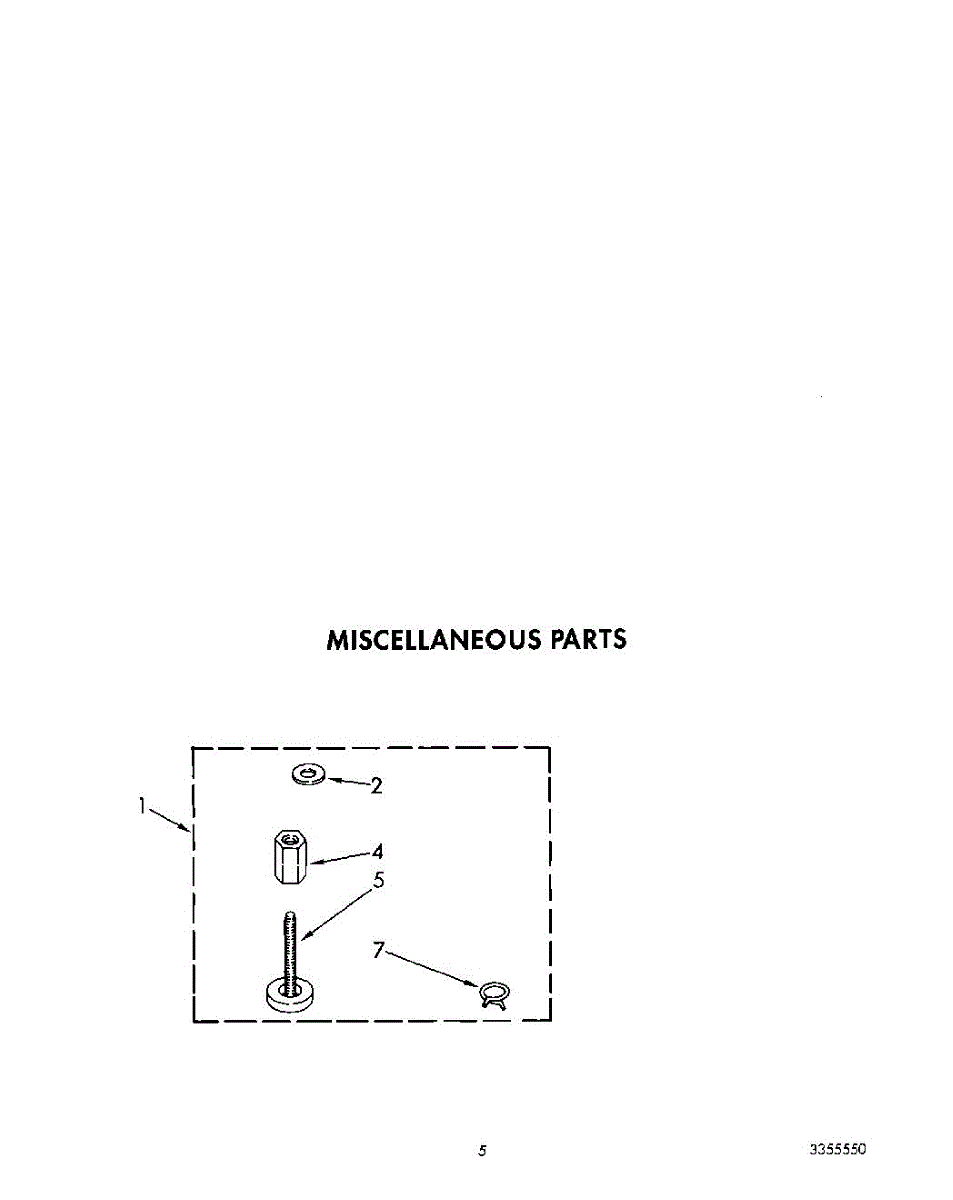 MISCELLANEOUS PARTS

1

2

4

5

7

5

3355550